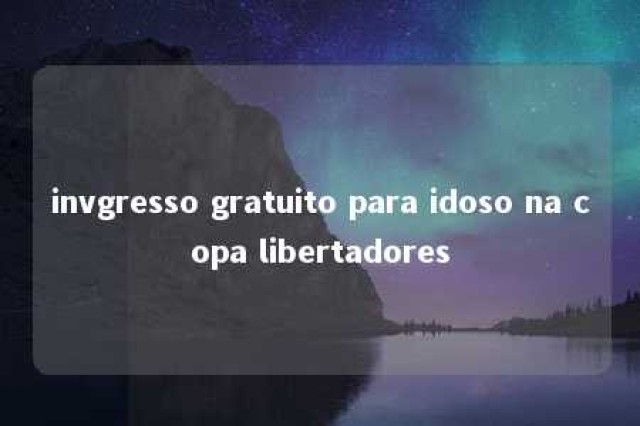 invgresso gratuito para idoso na copa libertadores